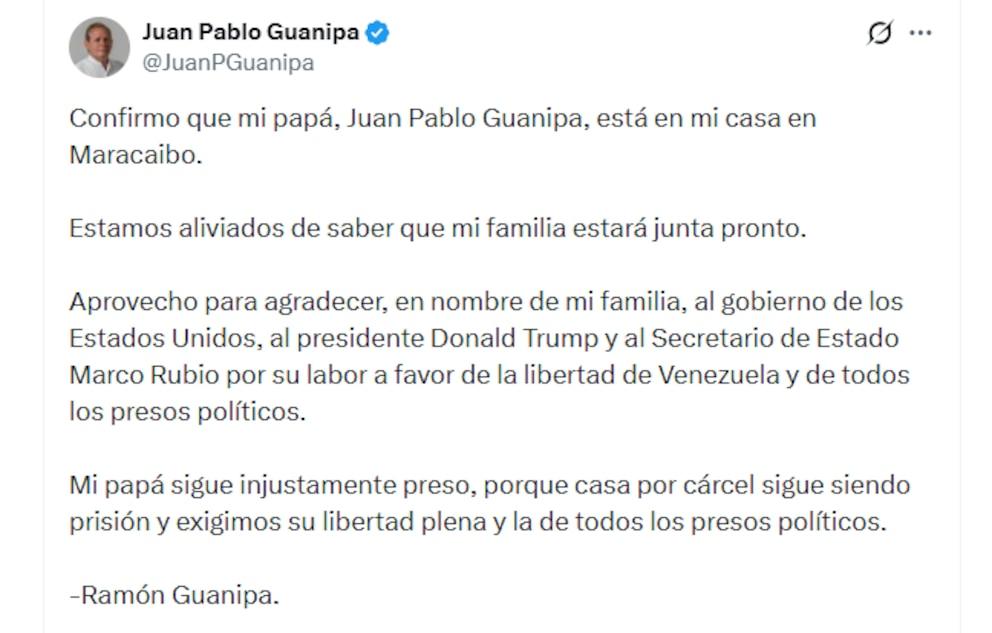 Juan Pablo Guanipa
@JuanPGuanipa

Confirmo que mi papá, Juan Pablo Guanipa, está en mi casa en Maracaibo.

Estamos aliviados de saber que mi familia estará junta pronto.

Aprovecho para agradecer, en nombre de mi familia, al gobierno de los Estados Unidos, al presidente Donald Trump y al Secretario de Estado Marco Rubio por su labor a favor de la libertad de Venezuela y de todos los presos políticos.

Mi papá sigue injustamente preso, porque casa por cárcel sigue siendo prisión y exigimos su libertad plena y la de todos los presos políticos.

-Ramón Guanipa.